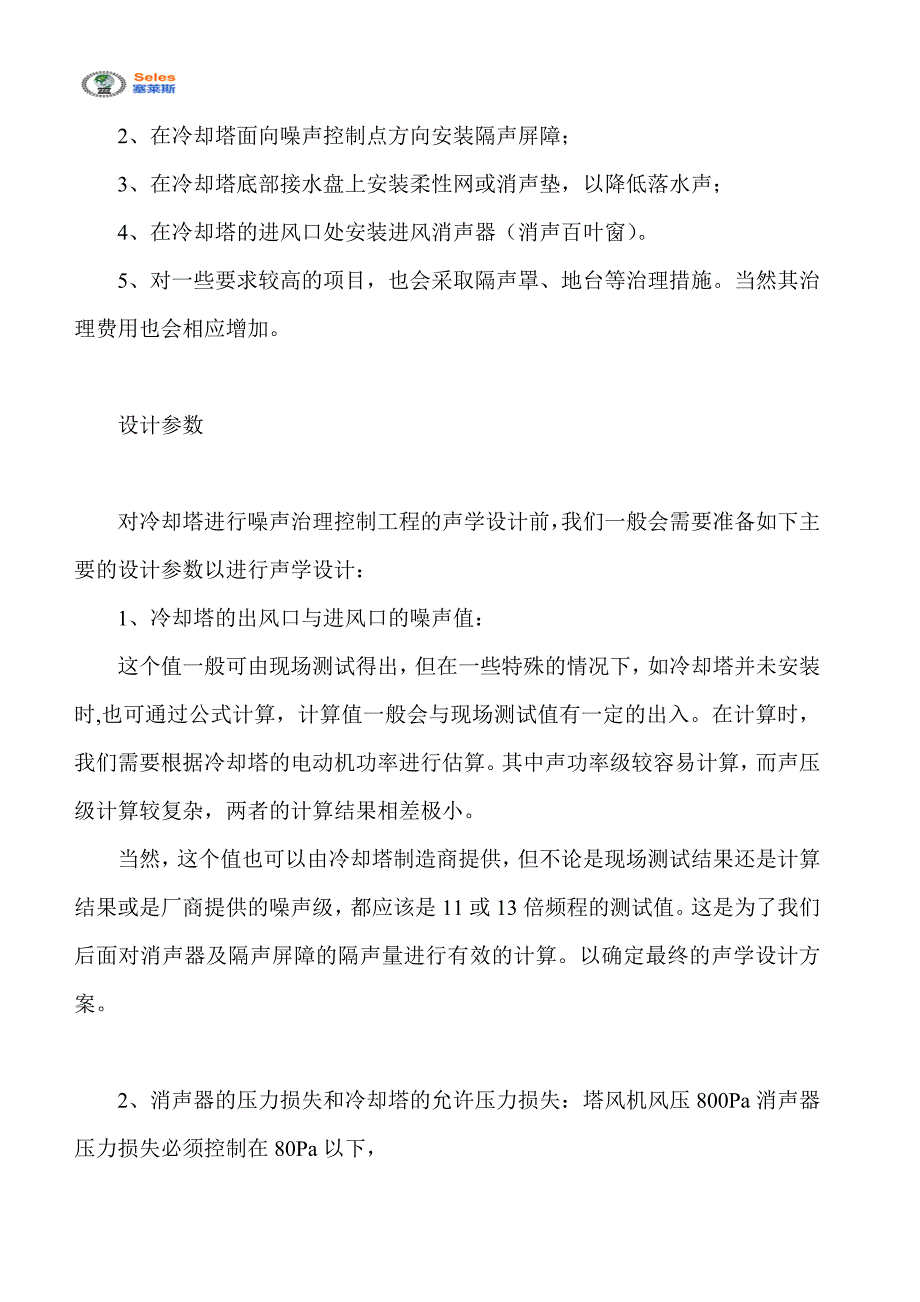 Seles
塞莱斯

2、在冷却塔面向噪声控制点方向安装隔声屏障；

3、在冷却塔底部接水盘上安装柔性网或消声垫，以降低落水声；

4、在冷却塔的进风口处安装进风消声器（消声百叶窗）。

5、对一些要求较高的项目，也会采取隔声罩、地台等治理措施。当然其治理费用也会相应增加。

设计参数

对冷却塔进行噪声治理控制工程的声学设计前，我们一般会需要准备如下主要的设计参数以进行声学设计：

1、冷却塔的出风口与进风口的噪声值：

这个值一般可由现场测试得出，但在一些特殊的情况下，如冷却塔并未安装时,也可通过公式计算，计算值一般会与现场测试值有一定的出入。在计算时，我们需要根据冷却塔的电动机功率进行估算。其中声功率级较容易计算，而声压级计算较复杂，两者的计算结果相差极小。

当然，这个值也可以由冷却塔制造商提供，但不论是现场测试结果还是计算结果或是厂商提供的噪声级，都应该是 11 或 13 倍频程的测试值。这是为了我们后面对消声器及隔声屏障的隔声量进行有效的计算。以确定最终的声学设计方案。

2、消声器的压力损失和冷却塔的允许压力损失：塔风机风压 800Pa 消声器压力损失必须控制在 80Pa 以下，